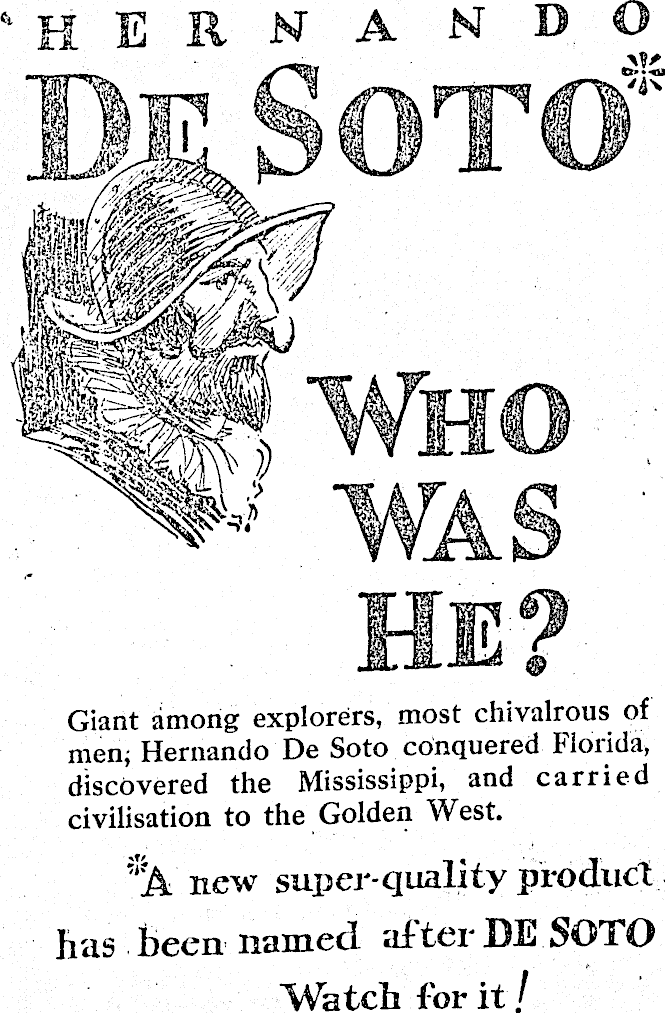 HERNANDO

DE SOTO*

WHO WAS HE?

Giant among explorers, most chivalrous of men; Hernando De Soto conquered Florida, discovered the Mississippi, and carried civilisation to the Golden West.

*A new super-quality product has been named after DE SOTO Watch for it!